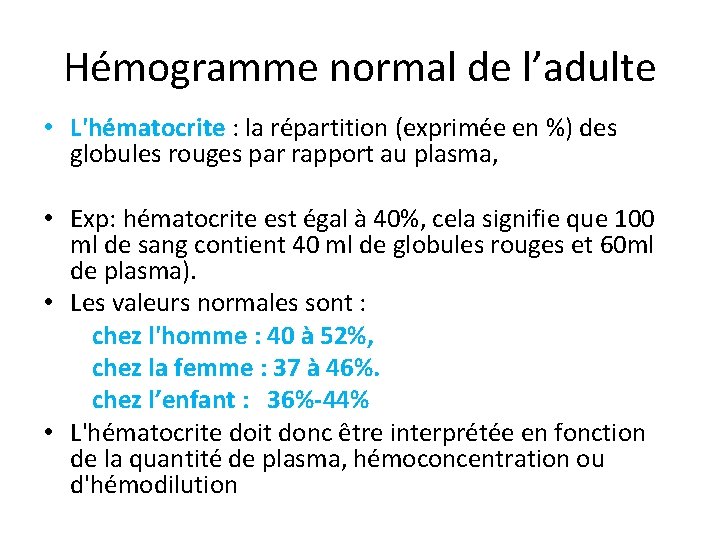 Hémogramme normal de l’adulte

• L'hématocrite : la répartition (exprimée en %) des globules rouges par rapport au plasma,

• Exp: hématocrite est égal à 40%, cela signifie que 100 ml de sang contient 40 ml de globules rouges et 60ml de plasma).

• Les valeurs normales sont :

chez l'homme : 40 à 52%,

chez la femme : 37 à 46%.

chez l’enfant : 36%-44%

• L'hématocrite doit donc être interprétée en fonction de la quantité de plasma, hémoconcentration ou d'hémodilution